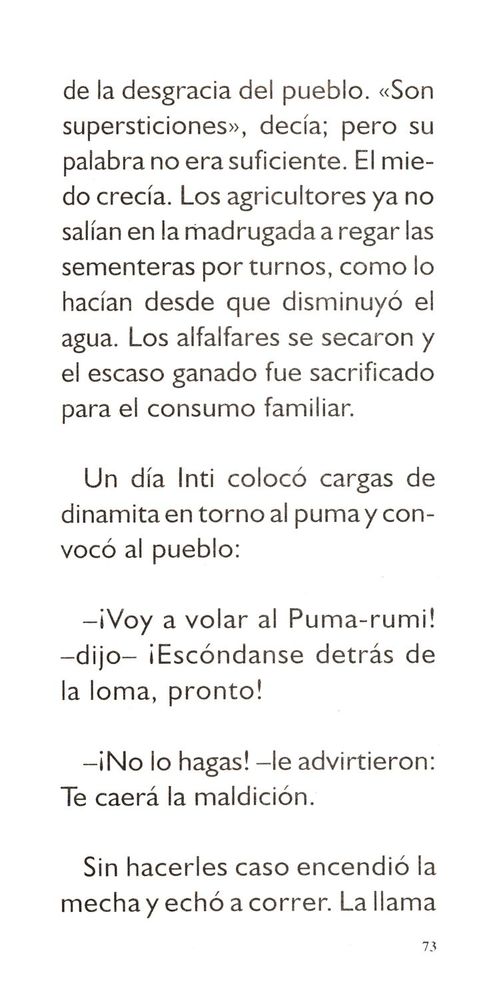 de la desgracia del pueblo. «Son supersticiones», decía; pero su palabra no era suficiente. El miedo crecía. Los agricultores ya no salían en la madrugada a regar las sementeras por turnos, como lo hacían desde que disminuyó el agua. Los alfalfares se secaron y el escaso ganado fue sacrificado para el consumo familiar.

Un día Inti colocó cargas de dinamita en torno al puma y convocó al pueblo:

–¡Voy a volar al Puma-rumi! –dijo– ¡Escóndanse detrás de la loma, pronto!

–¡No lo hagas! –le advirtieron: Te caerá la maldición.

Sin hacerles caso encendió la mecha y echó a correr. La llama

73